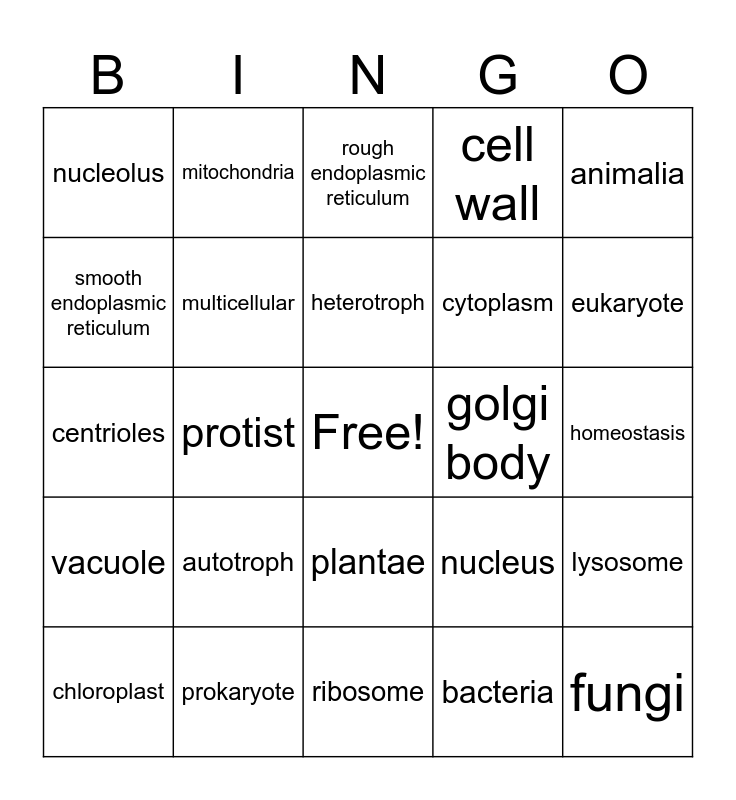 | B | I | N | G | O |
|---|---|---|---|---|
| nucleolus | mitochondria | rough endoplasmic reticulum | cell wall | animalia |
| smooth endoplasmic reticulum | multicellular | heterotroph | cytoplasm | eukaryote |
| centrioles | protist | Free! | golgi body | homeostasis |
| vacuole | autotroph | plantae | nucleus | lysosome |
| chloroplast | prokaryote | ribosome | bacteria | fungi |